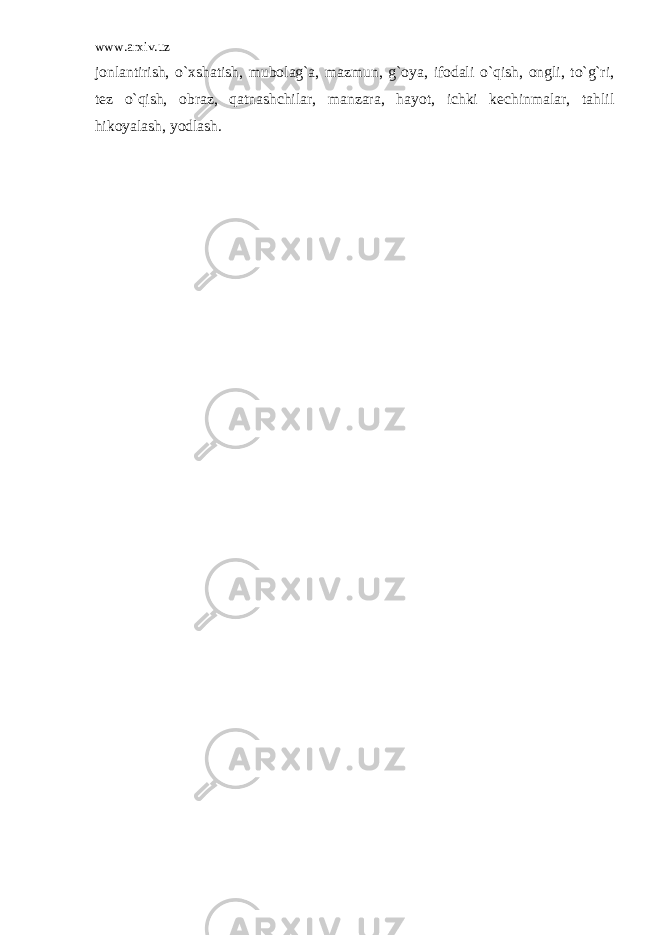 www.arxiv.uz

jonlantirish, o`xshatish, mubolag`a, mazmun, g`oya, ifodali o`qish, ongli, to`g`ri, tez o`qish, obraz, qatnashchilar, manzara, hayot, ichki kechinmalar, tahlil hikoyalash, yodlash.

ARXIV.UZ

ARXIV.UZ

ARXIV.UZ

ARXIV.UZ

ARXIV.UZ